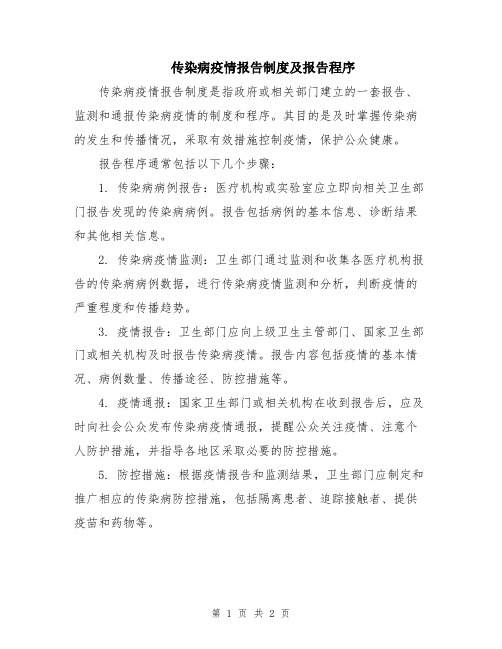 传染病疫情报告制度及报告程序

传染病疫情报告制度是指政府或相关部门建立的一套报告、监测和通报传染病疫情的制度和程序。其目的是及时掌握传染病的发生和传播情况，采取有效措施控制疫情，保护公众健康。

报告程序通常包括以下几个步骤：

1. 传染病病例报告：医疗机构或实验室应立即向相关卫生部门报告发现的传染病病例。报告包括病例的基本信息、诊断结果和其他相关信息。

2. 传染病疫情监测：卫生部门通过监测和收集各医疗机构报告的传染病病例数据，进行传染病疫情监测和分析，判断疫情的严重程度和传播趋势。

3. 疫情报告：卫生部门应向上级卫生主管部门、国家卫生部门或相关机构及时报告传染病疫情。报告内容包括疫情的基本情况、病例数量、传播途径、防控措施等。

4. 疫情通报：国家卫生部门或相关机构在收到报告后，应及时向社会公众发布传染病疫情通报，提醒公众关注疫情、注意个人防护措施，并指导各地区采取必要的防控措施。

5. 防控措施：根据疫情报告和监测结果，卫生部门应制定和推广相应的传染病防控措施，包括隔离患者、追踪接触者、提供疫苗和药物等。

第 1 页 共 2 页